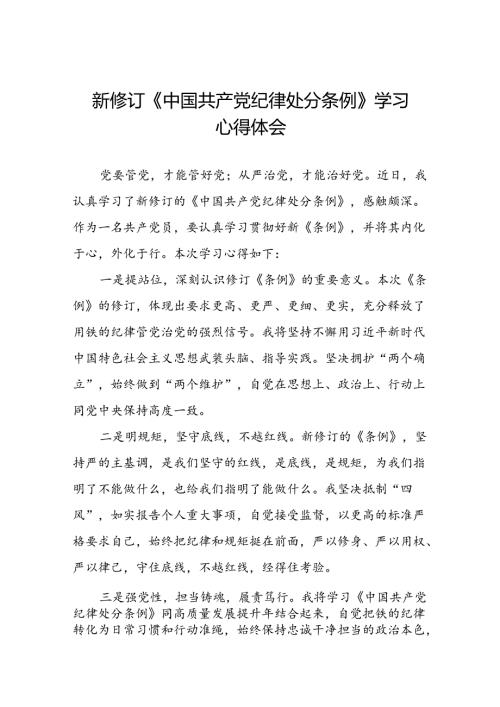 新修订《中国共产党纪律处分条例》学习心得体会

党要管党，才能管好党；从严治党，才能治好党。近日，我认真学习了新修订的《中国共产党纪律处分条例》，感触颇深。作为一名共产党员，要认真学习贯彻好新《条例》，并将其内化于心，外化于行。本次学习心得如下：

一是提站位，深刻认识修订《条例》的重要意义。本次《条例》的修订，体现出要求更高、更严、更细、更实，充分释放了用铁的纪律管党治党的强烈信号。我将坚持不懈用习近平新时代中国特色社会主义思想武装头脑、指导实践。坚决拥护“两个确立”，始终做到“两个维护”，自觉在思想上、政治上、行动上同党中央保持高度一致。

二是明规矩，坚守底线，不越红线。新修订的《条例》，坚持严的主基调，是我们坚守的红线，是底线，是规矩，为我们指明了不能做什么，也给我们指明了能做什么。我坚决抵制“四风”，如实报告个人重大事项，自觉接受监督，以更高的标准严格要求自己，始终把纪律和规矩挺在前面，严以修身、严以用权、严以律己，守住底线，不越红线，经得住考验。

三是强党性，担当铸魂，履责笃行。我将学习《中国共产党纪律处分条例》同高质量发展提升年结合起来，自觉把铁的纪律转化为日常习惯和行动准绳，始终保持忠诚干净担当的政治本色，